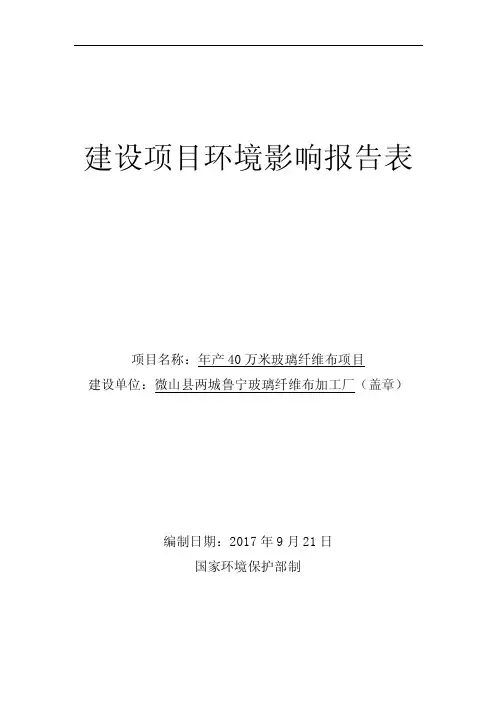 建设项目环境影响报告表

项目名称：年产40万米玻璃纤维布项目
建设单位：微山县两城鲁宁玻璃纤维布加工厂（盖章）

编制日期：2017年9月21日
国家环境保护部制